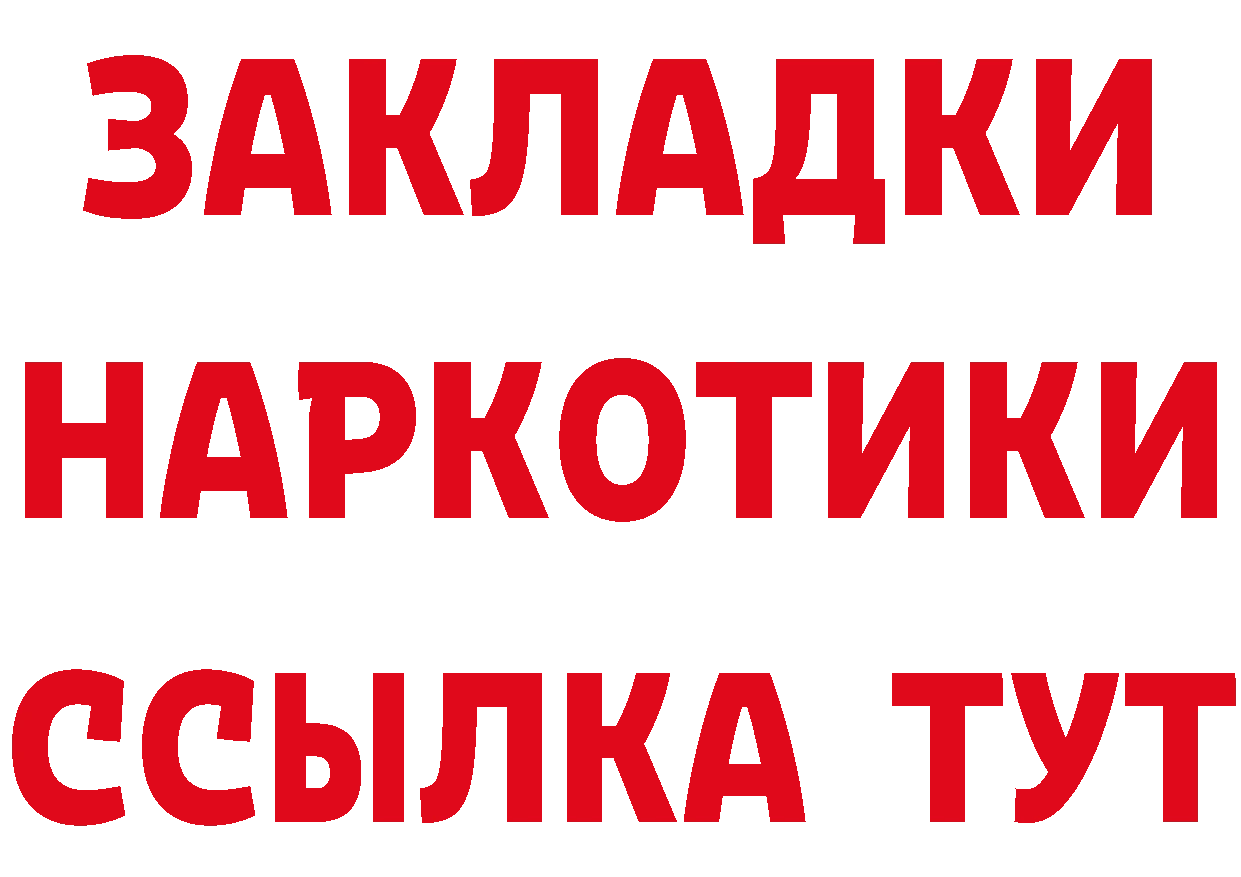 ЗАКЛАДКИ НАРКОТИКИ ССЫЛКА ТУТ